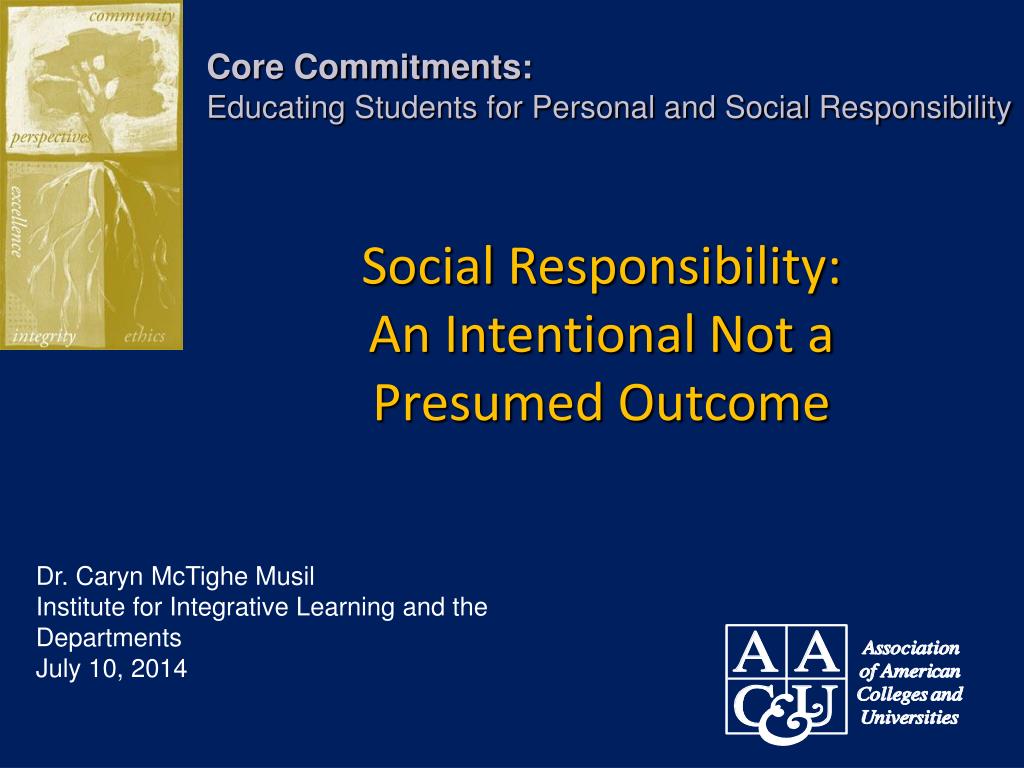 community
perspectives
excellence
integrity ethics

Core Commitments:
Educating Students for Personal and Social Responsibility

Social Responsibility:
An Intentional Not a
Presumed Outcome

Dr. Caryn McTighe Musil
Institute for Integrative Learning and the Departments
July 10, 2014

AAC&U
Association of American Colleges and Universities